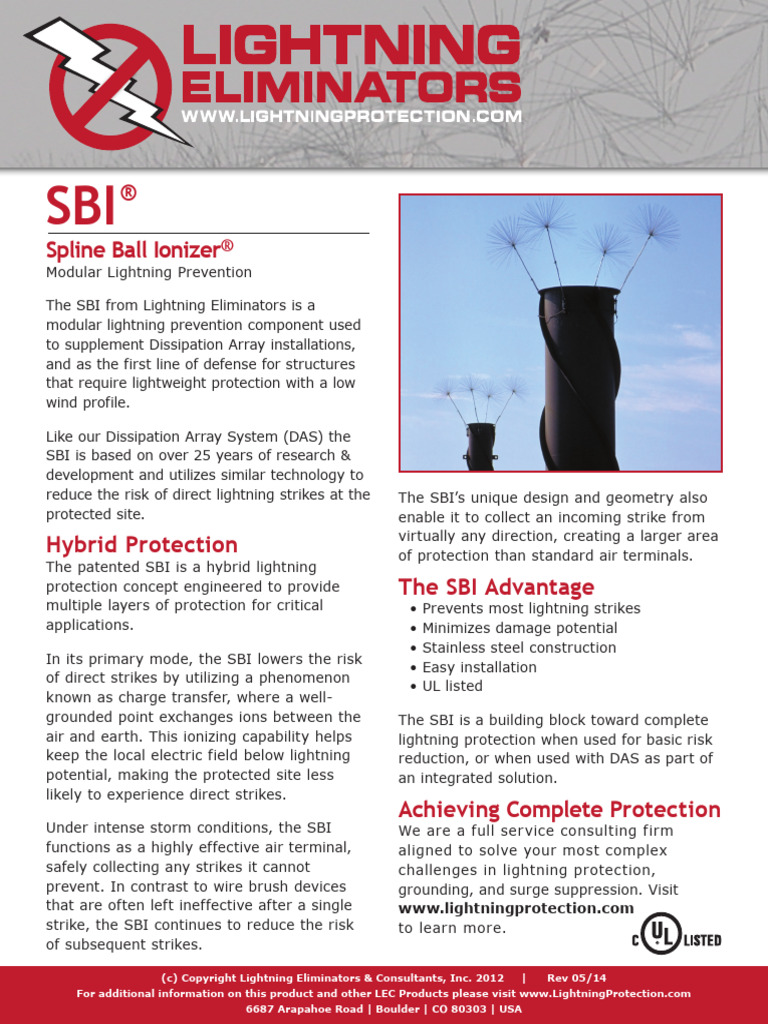 LIGHTNING ELIMINATORS
WWW.LIGHTNINGPROTECTION.COM

SBI®

Spline Ball Ionizer®
Modular Lightning Prevention

The SBI from Lightning Eliminators is a modular lightning prevention component used to supplement Dissipation Array installations, and as the first line of defense for structures that require lightweight protection with a low wind profile.

Like our Dissipation Array System (DAS) the SBI is based on over 25 years of research & development and utilizes similar technology to reduce the risk of direct lightning strikes at the protected site.

Hybrid Protection
The patented SBI is a hybrid lightning protection concept engineered to provide multiple layers of protection for critical applications.

In its primary mode, the SBI lowers the risk of direct strikes by utilizing a phenomenon known as charge transfer, where a well-grounded point exchanges ions between the air and earth. This ionizing capability helps keep the local electric field below lightning potential, making the protected site less likely to experience direct strikes.

Under intense storm conditions, the SBI functions as a highly effective air terminal, safely collecting any strikes it cannot prevent. In contrast to wire brush devices that are often left ineffective after a single strike, the SBI continues to reduce the risk of subsequent strikes.

The SBI's unique design and geometry also enable it to collect an incoming strike from virtually any direction, creating a larger area of protection than standard air terminals.

The SBI Advantage
• Prevents most lightning strikes
• Minimizes damage potential
• Stainless steel construction
• Easy installation
• UL listed

The SBI is a building block toward complete lightning protection when used for basic risk reduction, or when used with DAS as part of an integrated solution.

Achieving Complete Protection
We are a full service consulting firm aligned to solve your most complex challenges in lightning protection, grounding, and surge suppression. Visit www.lightningprotection.com to learn more.

C UL LISTED

(c) Copyright Lightning Eliminators & Consultants, Inc. 2012 | Rev 05/14
For additional information on this product and other LEC Products please visit www.LightningProtection.com
6687 Arapahoe Road | Boulder | CO 80303 | USA